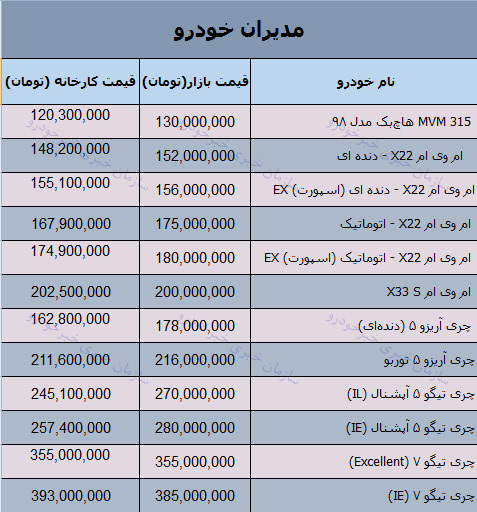 مدیران خودرو

| نام خودرو | قیمت بازار(تومان) | قیمت کارخانه (تومان) |
|---|---|---|
| MVM 315 هاچبک مدل ۹۸ | 130,000,000 | 120,300,000 |
| ام وی ام X22 - دنده ای | 152,000,000 | 148,200,000 |
| ام وی ام X22 - دنده ای (اسپورت) EX | 156,000,000 | 155,100,000 |
| ام وی ام X22 - اتوماتیک | 175,000,000 | 167,900,000 |
| ام وی ام X22 - اتوماتیک (اسپورت) EX | 180,000,000 | 174,900,000 |
| ام وی ام X33 S | 200,000,000 | 202,500,000 |
| چری آریزو ۵ (دنده‌ای) | 178,000,000 | 162,800,000 |
| چری آریزو ۵ توربو | 216,000,000 | 211,600,000 |
| چری تیگو ۵ آپشنال (IL) | 270,000,000 | 245,100,000 |
| چری تیگو ۵ آپشنال (IE) | 280,000,000 | 257,400,000 |
| چری تیگو ۷ (Excellent) | 355,000,000 | 355,000,000 |
| چری تیگو ۷ (IE) | 385,000,000 | 393,000,000 |

سازمان خبری خبر خودرو